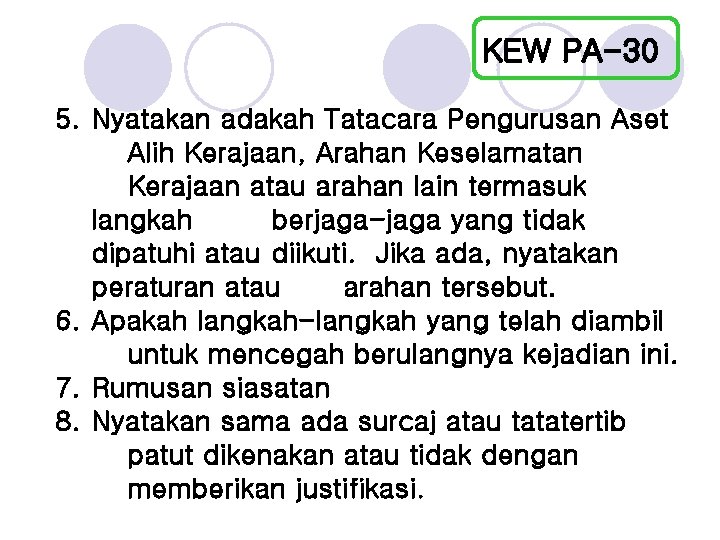 KEW PA-30

5. Nyatakan adakah Tatacara Pengurusan Aset Alih Kerajaan, Arahan Keselamatan Kerajaan atau arahan lain termasuk langkah berjaga-jaga yang tidak dipatuhi atau diikuti. Jika ada, nyatakan peraturan atau arahan tersebut.
6. Apakah langkah-langkah yang telah diambil untuk mencegah berulangnya kejadian ini.
7. Rumusan siasatan
8. Nyatakan sama ada surcaj atau tatatertib patut dikenakan atau tidak dengan memberikan justifikasi.